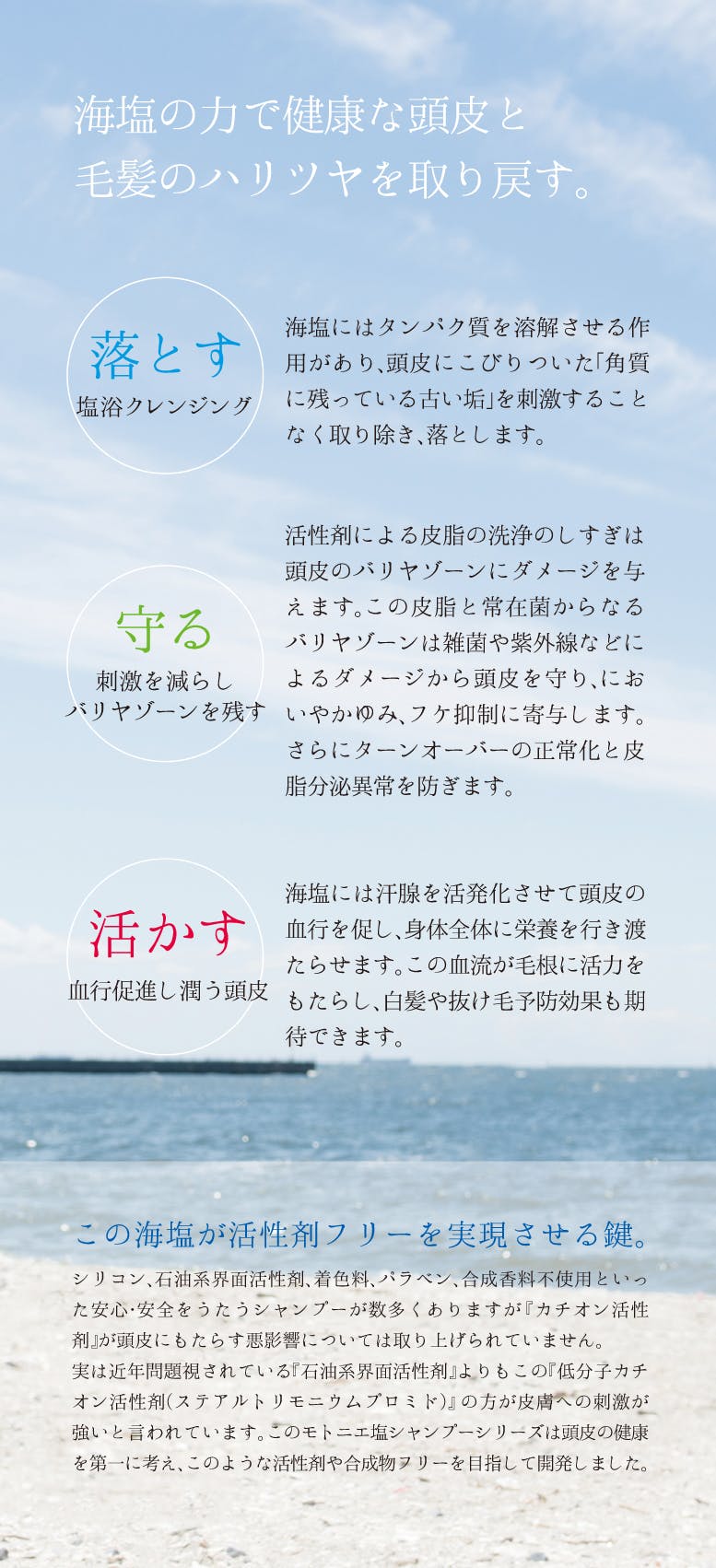 海塩の力で健康な頭皮と
毛髪のハリツヤを取り戻す。

落とす
塩浴クレンジング

海塩にはタンパク質を溶解させる作用があり、頭皮にこびりついた「角質に残っている古い垢」を刺激することなく取り除き、落とします。

守る
刺激を減らし
バリヤゾーンを残す

活性剤による皮脂の洗浄のしすぎは頭皮のバリヤゾーンにダメージを与えます。この皮脂と常在菌からなるバリヤゾーンは雑菌や紫外線などによるダメージから頭皮を守り、においやかゆみ、フケ抑制に寄与します。さらにターンオーバーの正常化と皮脂分泌異常を防ぎます。

活かす
血行促進し潤う頭皮

海塩には汗腺を活発化させて頭皮の血行を促し、身体全体に栄養を行き渡たらせます。この血流が毛根に活力をもたらし、白髪や抜け毛予防効果も期待できます。

この海塩が活性剤フリーを実現させる鍵。

シリコン、石油系界面活性剤、着色料、パラベン、合成香料不使用といった安心・安全をうたうシャンプーが数多くありますが『カチオン活性剤』が頭皮にもたらす悪影響については取り上げられていません。
実は近年問題視されている『石油系界面活性剤』よりもこの『低分子カチオン活性剤(ステアルトリモニウムブロミド)』の方が皮膚への刺激が強いと言われています。このモトニエ塩シャンプーシリーズは頭皮の健康を第一に考え、このような活性剤や合成物フリーを目指して開発しました。